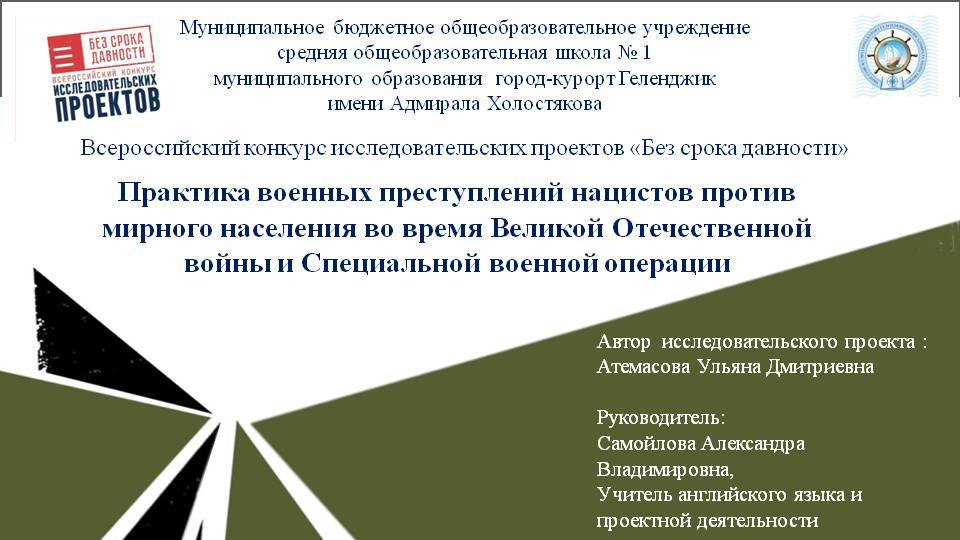 БЕЗ СРОКА ДАВНОСТИ
ВСЕРОССИЙСКИЙ КОНКУРС
ИССЛЕДОВАТЕЛЬСКИХ ПРОЕКТОВ

Муниципальное бюджетное общеобразовательное учреждение средняя общеобразовательная школа № 1 муниципального образования город-курорт Геленджик имени Адмирала Холостякова

Всероссийский конкурс исследовательских проектов «Без срока давности»

Практика военных преступлений нацистов против мирного населения во время Великой Отечественной войны и Специальной военной операции

Автор исследовательского проекта : Атемасова Ульяна Дмитриевна

Руководитель:
Самойлова Александра Владимировна,
Учитель английского языка и проектной деятельности